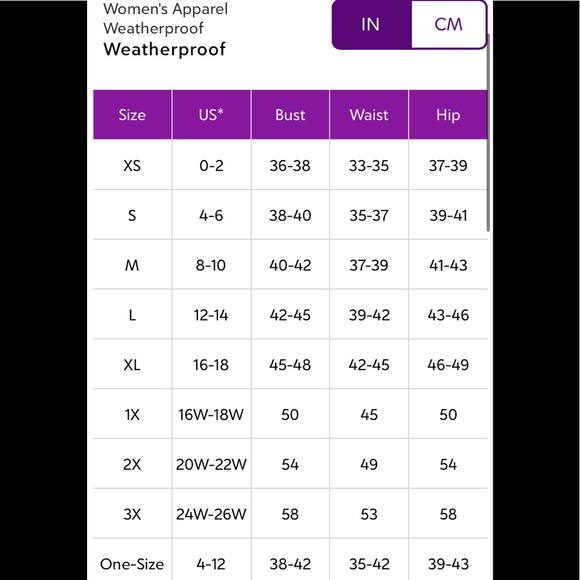 Women's Apparel
Weatherproof
Weatherproof

IN CM

| Size | US* | Bust | Waist | Hip |
|---|---|---|---|---|
| XS | 0-2 | 36-38 | 33-35 | 37-39 |
| S | 4-6 | 38-40 | 35-37 | 39-41 |
| M | 8-10 | 40-42 | 37-39 | 41-43 |
| L | 12-14 | 42-45 | 39-42 | 43-46 |
| XL | 16-18 | 45-48 | 42-45 | 46-49 |
| 1X | 16W-18W | 50 | 45 | 50 |
| 2X | 20W-22W | 54 | 49 | 54 |
| 3X | 24W-26W | 58 | 53 | 58 |
| One-Size | 4-12 | 38-42 | 35-42 | 39-43 |